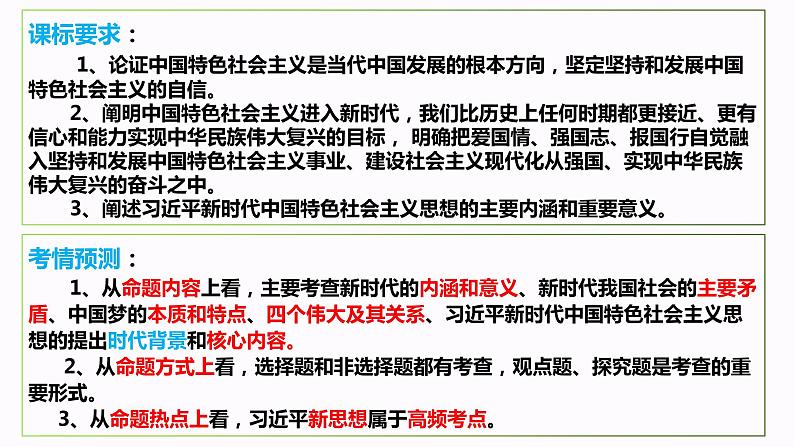 课标要求：

1、论证中国特色社会主义是当代中国发展的根本方向，坚定坚持和发展中国特色社会主义的自信。

2、阐明中国特色社会主义进入新时代，我们比历史上任何时期都更接近、更有信心和能力实现中华民族伟大复兴的目标，明确把爱国情、强国志、报国行自觉融入坚持和发展中国特色社会主义事业、建设社会主义现代化从强国、实现中华民族伟大复兴的奋斗之中。

3、阐述习近平新时代中国特色社会主义思想的主要内涵和重要意义。

考情预测：

1、从命题内容上看，主要考查新时代的内涵和意义、新时代我国社会的主要矛盾、中国梦的本质和特点、四个伟大及其关系、习近平新时代中国特色社会主义思想的提出时代背景和核心内容。

2、从命题方式上看，选择题和非选择题都有考查，观点题、探究题是考查的重要形式。

3、从命题热点上看，习近平新思想属于高频考点。